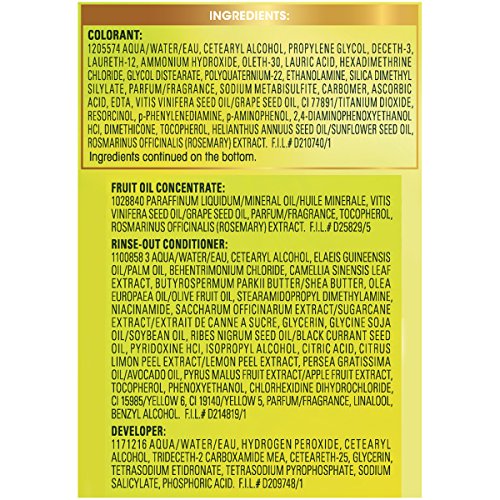 INGREDIENTS:

COLORANT:
1205574 AQUA/WATER/EAU, CETEARYL ALCOHOL, PROPYLENE GLYCOL, DECETH-3, LAURETH-12, AMMONIUM HYDROXIDE, OLETH-30, LAURIC ACID, HEXADIMETHRINE CHLORIDE, GLYCOL DISTEARATE, POLYQUATERNIUM-22, ETHANOLAMINE, SILICA DIMETHYL SILYLATE, PARFUM/FRAGRANCE, SODIUM METABISULFITE, CARBOMER, ASCORBIC ACID, EDTA, VITIS VINIFERA SEED OIL/GRAPE SEED OIL, CI 77891/TITANIUM DIOXIDE, RESORCINOL, p-PHENYLENEDIAMINE, p-AMINOPHENOL, 2,4-DIAMINOPHENOXYETHANOL HCl, DIMETHICONE, TOCOPHEROL, HELIANTHUS ANNUUS SEED OIL/SUNFLOWER SEED OIL, ROSMARINUS OFFICINALIS (ROSEMARY) EXTRACT. F.I.L.# D210740/1
Ingredients continued on the bottom.

FRUIT OIL CONCENTRATE:
1028840 PARAFFINUM LIQUIDUM/MINERAL OIL/HUILE MINERALE, VITIS VINIFERA SEED OIL/GRAPE SEED OIL, PARFUM/FRAGRANCE, TOCOPHEROL, ROSMARINUS OFFICINALIS (ROSEMARY) EXTRACT. F.I.L.# D25829/5

RINSE-OUT CONDITIONER:
1100858 3 AQUA/WATER/EAU, CETEARYL ALCOHOL, ELAEIS GUINEENSIS OIL/PALM OIL, BEHENTRIMONIUM CHLORIDE, CAMELLIA SINENSIS LEAF EXTRACT, BUTYROSPERMUM PARKII BUTTER/SHEA BUTTER, OLEA EUROPAEA OIL/OLIVE FRUIT OIL, STEARAMIDOPROPYL DIMETHYLAMINE, NIACINAMIDE, SACCHARUM OFFICINARUM EXTRACT/SUGARCANE EXTRACT/EXTRAIT DE CANNE A SUCRE, GLYCERIN, GLYCINE SOJA OIL/SOYBEAN OIL, RIBES NIGRUM SEED OIL/BLACK CURRANT SEED OIL, PYRIDOXINE HCl, ISOPROPYL ALCOHOL, CITRIC ACID, CITRUS LIMON PEEL EXTRACT/LEMON PEEL EXTRACT, PERSEA GRATISSIMA OIL/AVOCADO OIL, PYRUS MALUS FRUIT EXTRACT/APPLE FRUIT EXTRACT, TOCOPHEROL, PHENOXYETHANOL, CHLORHEXIDINE DIHYDROCHLORIDE, CI 15985/YELLOW 6, CI 19140/YELLOW 5, PARFUM/FRAGRANCE, LINALOOL, BENZYL ALCOHOL. F.I.L.# D214819/1

DEVELOPER:
1171216 AQUA/WATER/EAU, HYDROGEN PEROXIDE, CETEARYL ALCOHOL, TRIDECETH-2 CARBOXAMIDE MEA, CETEARETH-25, GLYCERIN, TETRASODIUM ETIDRONATE, TETRASODIUM PYROPHOSPHATE, SODIUM SALICYLATE, PHOSPHORIC ACID. F.I.L.# D209748/1